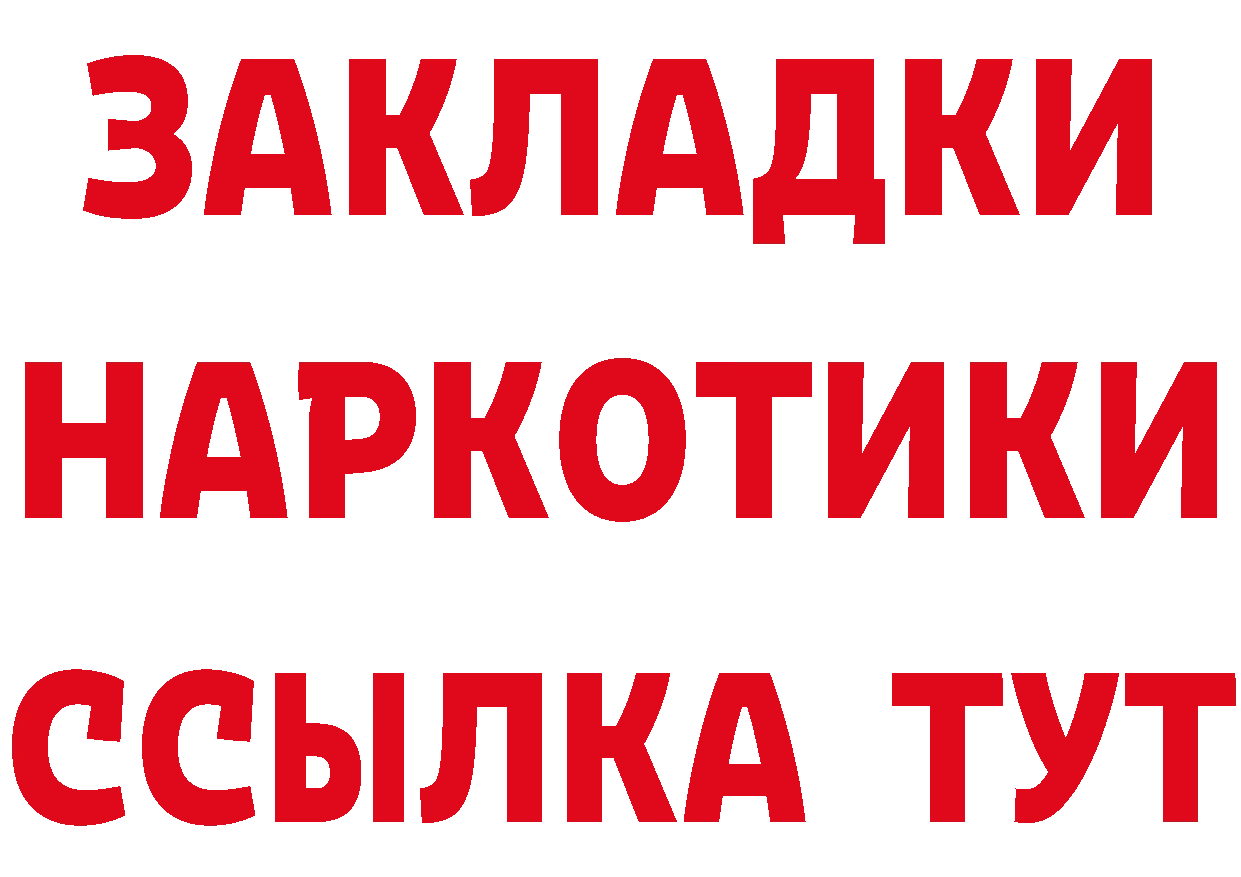 ЗАКЛАДКИ НАРКОТИКИ ССЫЛКА ТУТ